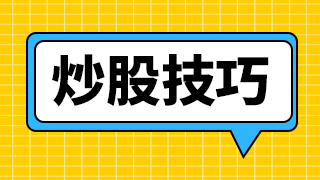 炒股技巧